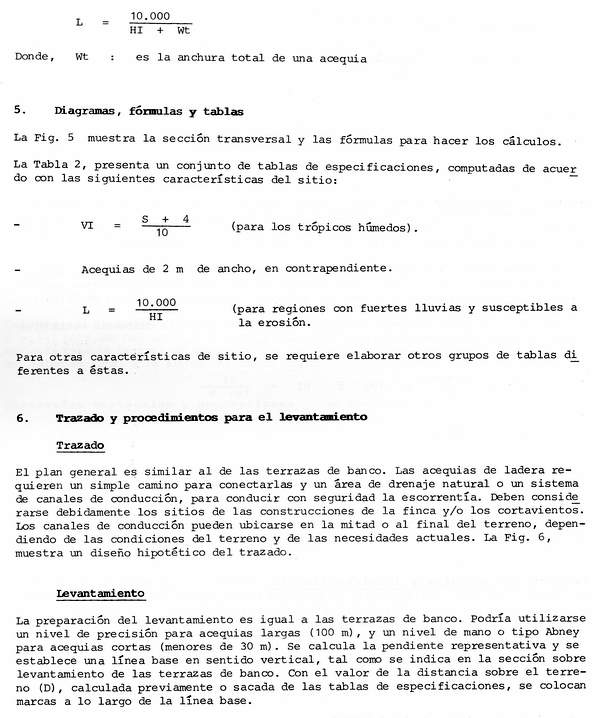 $L = \frac{10.000}{HI + Wt}$

Donde, Wt : es la anchura total de una acequia

5. Diagramas, fórmulas y tablas

La Fig. 5 muestra la sección transversal y las fórmulas para hacer los cálculos.

La Tabla 2, presenta un conjunto de tablas de especificaciones, computadas de acuerdo con las siguientes características del sitio:

- $VI = \frac{S + 4}{10}$ (para los trópicos húmedos).

- Acequias de 2 m de ancho, en contrapendiente.

- $L = \frac{10.000}{HI}$ (para regiones con fuertes lluvias y susceptibles a la erosión.

Para otras características de sitio, se requiere elaborar otros grupos de tablas diferentes a éstas.

6. Trazado y procedimientos para el levantamiento

Trazado

El plan general es similar al de las terrazas de banco. Las acequias de ladera requieren un simple camino para conectarlas y un área de drenaje natural o un sistema de canales de conducción, para conducir con seguridad la escorrentía. Deben considerarse debidamente los sitios de las construcciones de la finca y/o los cortavientos. Los canales de conducción pueden ubicarse en la mitad o al final del terreno, dependiendo de las condiciones del terreno y de las necesidades actuales. La Fig. 6, muestra un diseño hipotético del trazado.

Levantamiento

La preparación del levantamiento es igual a las terrazas de banco. Podría utilizarse un nivel de precisión para acequias largas (100 m), y un nivel de mano o tipo Abney para acequias cortas (menores de 30 m). Se calcula la pendiente representativa y se establece una línea base en sentido vertical, tal como se indica en la sección sobre levantamiento de las terrazas de banco. Con el valor de la distancia sobre el terreno (D), calculada previamente o sacada de las tablas de especificaciones, se colocan marcas a lo largo de la línea base.